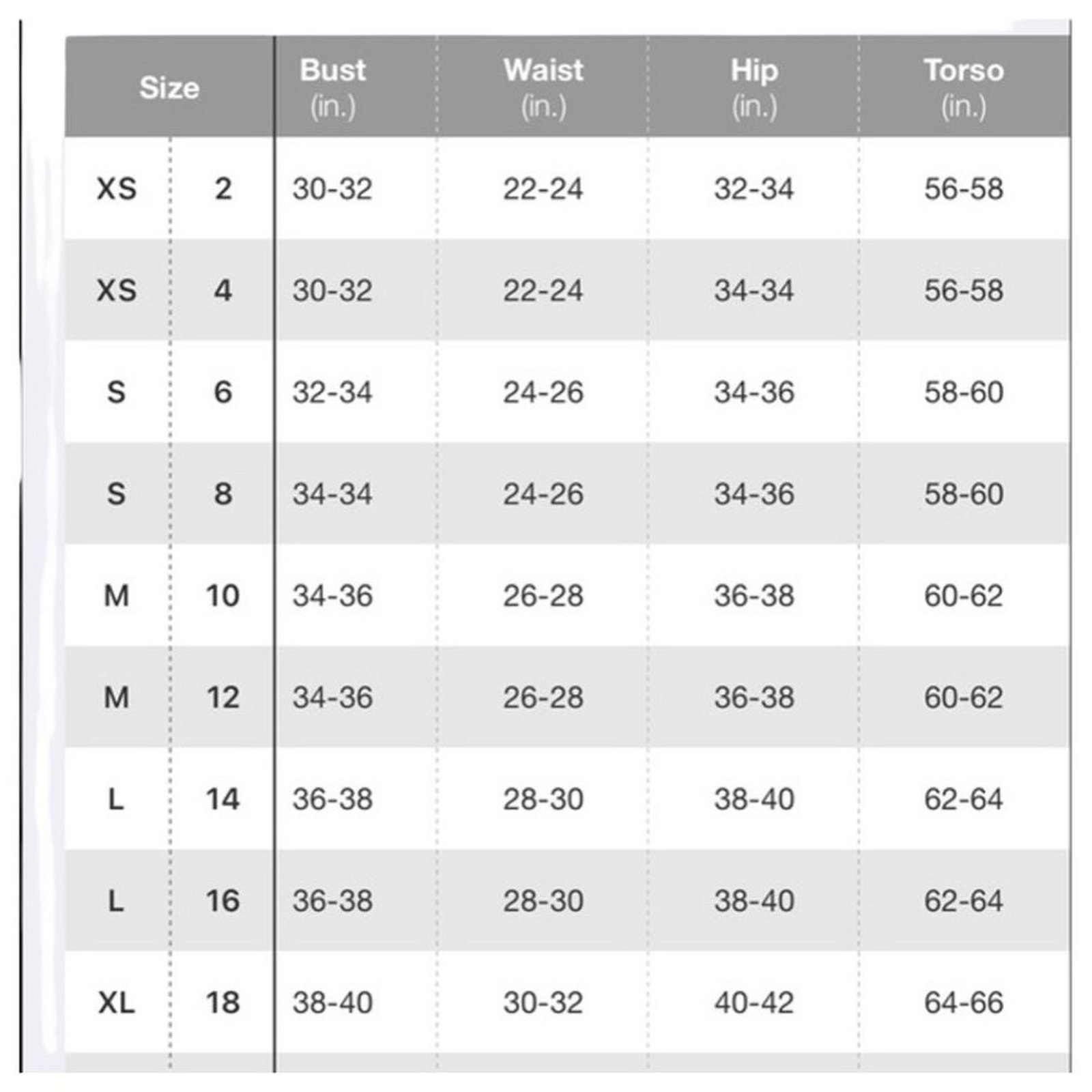 | Size | | Bust (in.) | Waist (in.) | Hip (in.) | Torso (in.) |
|---|---|---|---|---|---|
| XS | 2 | 30-32 | 22-24 | 32-34 | 56-58 |
| XS | 4 | 30-32 | 22-24 | 34-34 | 56-58 |
| S | 6 | 32-34 | 24-26 | 34-36 | 58-60 |
| S | 8 | 34-34 | 24-26 | 34-36 | 58-60 |
| M | 10 | 34-36 | 26-28 | 36-38 | 60-62 |
| M | 12 | 34-36 | 26-28 | 36-38 | 60-62 |
| L | 14 | 36-38 | 28-30 | 38-40 | 62-64 |
| L | 16 | 36-38 | 28-30 | 38-40 | 62-64 |
| XL | 18 | 38-40 | 30-32 | 40-42 | 64-66 |